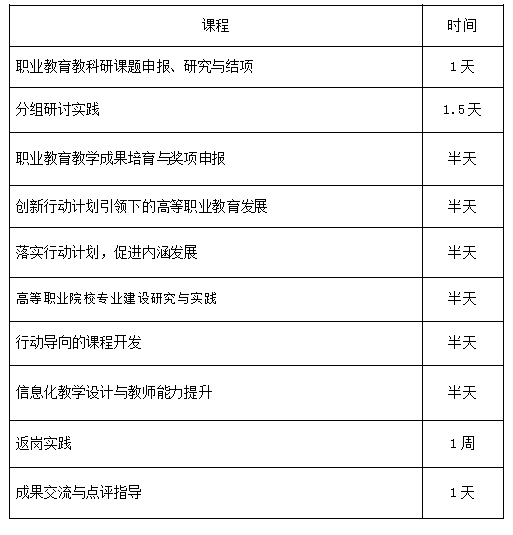 | 课程 | 时间 |
|---|---|
| 职业教育教科研课题申报、研究与结项 | 1天 |
| 分组研讨实践 | 1.5天 |
| 职业教育教学成果培育与奖项申报 | 半天 |
| 创新行动计划引领下的高等职业教育发展 | 半天 |
| 落实行动计划，促进内涵发展 | 半天 |
| 高等职业院校专业建设研究与实践 | 半天 |
| 行动导向的课程开发 | 半天 |
| 信息化教学设计与教师能力提升 | 半天 |
| 返岗实践 | 1周 |
| 成果交流与点评指导 | 1天 |